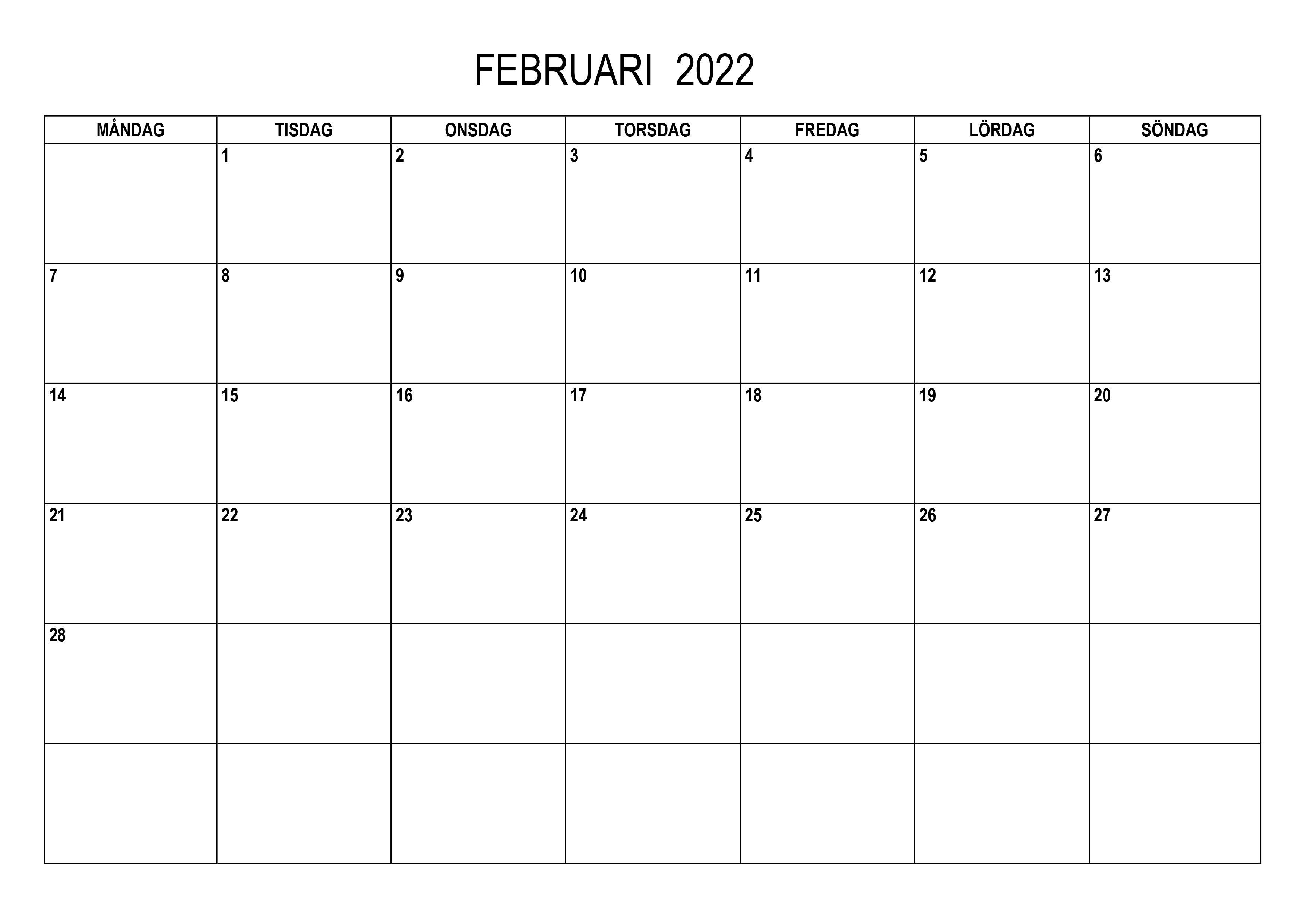 FEBRUARI 2022

| MÅNDAG | TISDAG | ONSDAG | TORSDAG | FREDAG | LÖRDAG | SÖNDAG |
|---|---|---|---|---|---|---|
|  | 1 | 2 | 3 | 4 | 5 | 6 |
| 7 | 8 | 9 | 10 | 11 | 12 | 13 |
| 14 | 15 | 16 | 17 | 18 | 19 | 20 |
| 21 | 22 | 23 | 24 | 25 | 26 | 27 |
| 28 |  |  |  |  |  |  |
|  |  |  |  |  |  |  |